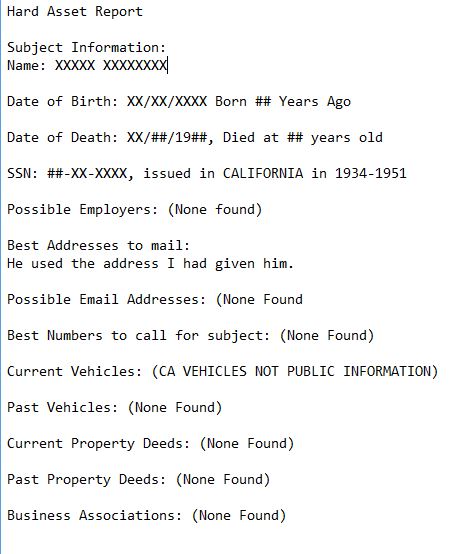 Hard Asset Report

Subject Information:
Name: XXXXX XXXXXXXX

Date of Birth: XX/XX/XXXX Born ## Years Ago

Date of Death: XX/##/19##, Died at ## years old

SSN: ##-XX-XXXX, issued in CALIFORNIA in 1934-1951

Possible Employers: (None found)

Best Addresses to mail:
He used the address I had given him.

Possible Email Addresses: (None Found

Best Numbers to call for subject: (None Found)

Current Vehicles: (CA VEHICLES NOT PUBLIC INFORMATION)

Past Vehicles: (None Found)

Current Property Deeds: (None Found)

Past Property Deeds: (None Found)

Business Associations: (None Found)